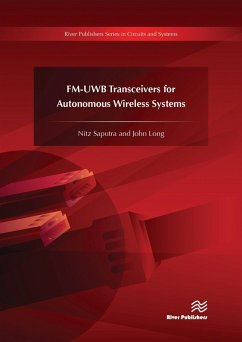 River Publishers Series in Circuits and Systems

FM-UWB Transceivers for Autonomous Wireless Systems

Nitz Saputra and John Long

River Publishers